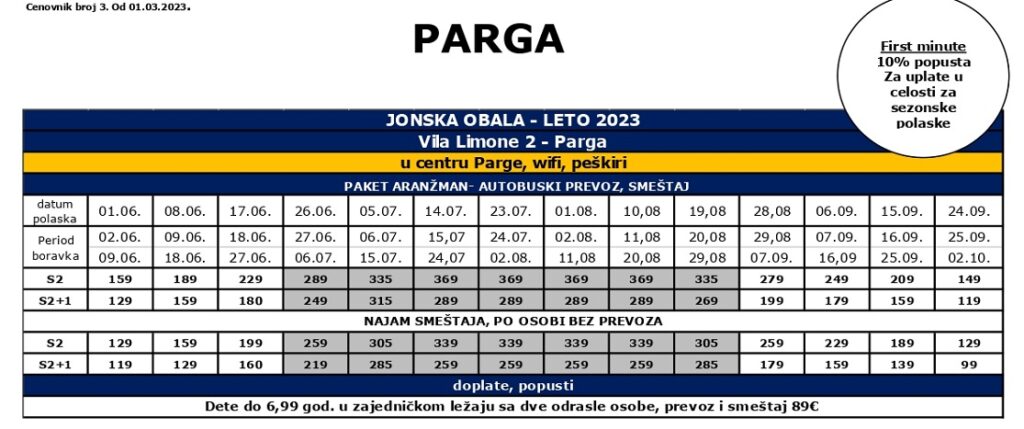 Cenovnik broj 3. Od 01.03.2023.

PARGA

First minute
10% popusta
Za uplate u celosti za sezonske polaske

JONSKA OBALA - LETO 2023

Vila Limone 2 - Parga

u centru Parge, wifi, peškiri

PAKET ARANŽMAN- AUTOBUSKI PREVOZ, SMEŠTAJ

| datum polaska | 01.06. | 08.06. | 17.06. | 26.06. | 05.07. | 14.07. | 23.07. | 01.08. | 10,08 | 19,08 | 28,08 | 06.09. | 15.09. | 24.09. |
|---|---|---|---|---|---|---|---|---|---|---|---|---|---|---|
| Period boravka | 02.06. 09.06. | 09.06. 18.06. | 18.06. 27.06. | 27.06. 06.07. | 06.07. 15.07. | 15,07 24,07 | 24.07. 02.08. | 02.08. 11,08 | 11,08 20,08 | 20,08 29,08 | 29,08 07.09. | 07.09. 16,09 | 16.09. 25.09. | 25.09. 02.10. |
| S2 | 159 | 189 | 229 | 289 | 335 | 369 | 369 | 369 | 369 | 335 | 279 | 249 | 209 | 149 |
| S2+1 | 129 | 159 | 180 | 249 | 315 | 289 | 289 | 289 | 289 | 269 | 199 | 179 | 159 | 119 |

NAJAM SMEŠTAJA, PO OSOBI BEZ PREVOZA

| S2 | 129 | 159 | 199 | 259 | 305 | 339 | 339 | 339 | 339 | 305 | 259 | 229 | 189 | 129 |
|---|---|---|---|---|---|---|---|---|---|---|---|---|---|---|
| S2+1 | 119 | 129 | 160 | 219 | 285 | 259 | 259 | 259 | 259 | 285 | 179 | 159 | 139 | 99 |

doplate, popusti

Dete do 6,99 god. u zajedničkom ležaju sa dve odrasle osobe, prevoz i smeštaj 89€